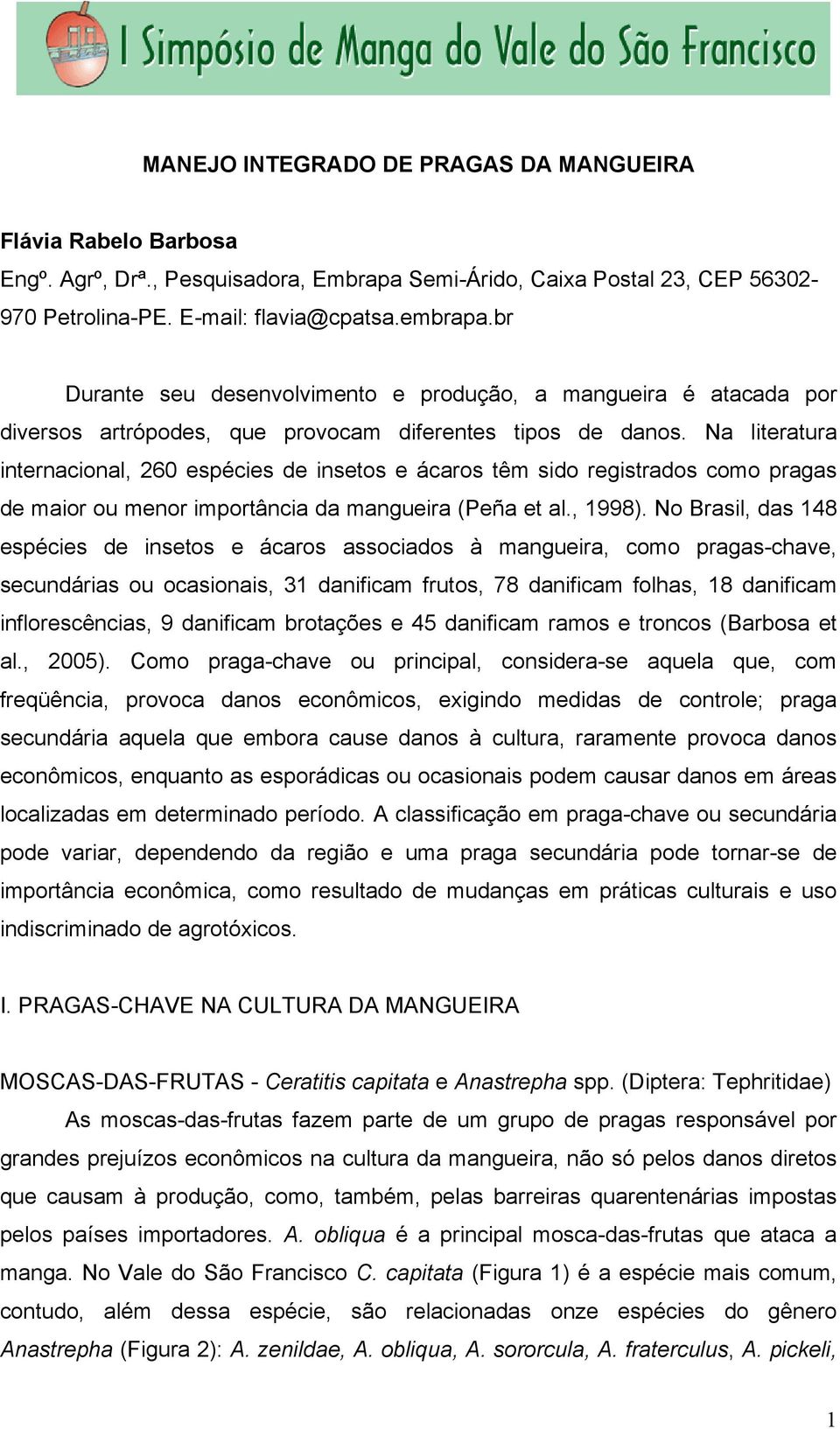 I Simpósio de Manga do Vale do São Francisco

MANEJO INTEGRADO DE PRAGAS DA MANGUEIRA

Flávia Rabelo Barbosa
Engº. Agrº, Drª., Pesquisadora, Embrapa Semi-Árido, Caixa Postal 23, CEP 56302-970 Petrolina-PE. E-mail: flavia@cpatsa.embrapa.br

Durante seu desenvolvimento e produção, a mangueira é atacada por diversos artrópodes, que provocam diferentes tipos de danos. Na literatura internacional, 260 espécies de insetos e ácaros têm sido registrados como pragas de maior ou menor importância da mangueira (Peña et al., 1998). No Brasil, das 148 espécies de insetos e ácaros associados à mangueira, como pragas-chave, secundárias ou ocasionais, 31 danificam frutos, 78 danificam folhas, 18 danificam inflorescências, 9 danificam brotações e 45 danificam ramos e troncos (Barbosa et al., 2005). Como praga-chave ou principal, considera-se aquela que, com freqüência, provoca danos econômicos, exigindo medidas de controle; praga secundária aquela que embora cause danos à cultura, raramente provoca danos econômicos, enquanto as esporádicas ou ocasionais podem causar danos em áreas localizadas em determinado período. A classificação em praga-chave ou secundária pode variar, dependendo da região e uma praga secundária pode tornar-se de importância econômica, como resultado de mudanças em práticas culturais e uso indiscriminado de agrotóxicos.

I. PRAGAS-CHAVE NA CULTURA DA MANGUEIRA

MOSCAS-DAS-FRUTAS - Ceratitis capitata e Anastrepha spp. (Diptera: Tephritidae)

As moscas-das-frutas fazem parte de um grupo de pragas responsável por grandes prejuízos econômicos na cultura da mangueira, não só pelos danos diretos que causam à produção, como, também, pelas barreiras quarentenárias impostas pelos países importadores. A. obliqua é a principal mosca-das-frutas que ataca a manga. No Vale do São Francisco C. capitata (Figura 1) é a espécie mais comum, contudo, além dessa espécie, são relacionadas onze espécies do gênero Anastrepha (Figura 2): A. zenildae, A. obliqua, A. sororcula, A. fraterculus, A. pickeli,

1